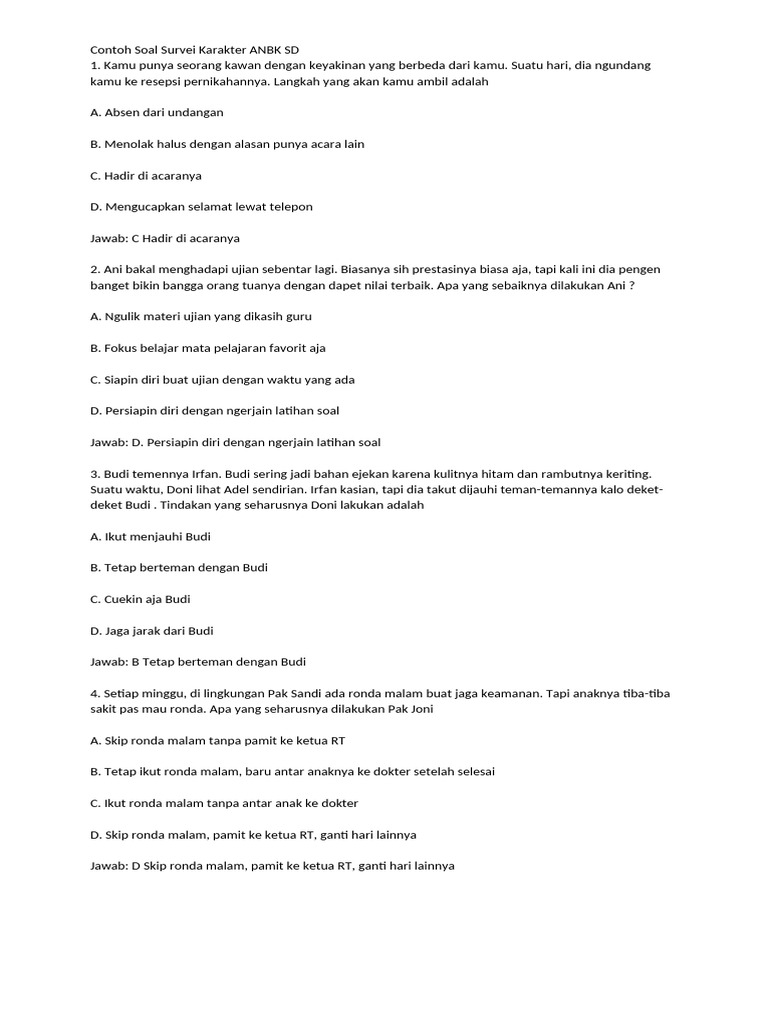 Contoh Soal Survei Karakter ANBK SD
1. Kamu punya seorang kawan dengan keyakinan yang berbeda dari kamu. Suatu hari, dia ngundang kamu ke resepsi pernikahannya. Langkah yang akan kamu ambil adalah

A. Absen dari undangan

B. Menolak halus dengan alasan punya acara lain

C. Hadir di acaranya

D. Mengucapkan selamat lewat telepon

Jawab: C Hadir di acaranya

2. Ani bakal menghadapi ujian sebentar lagi. Biasanya sih prestasinya biasa aja, tapi kali ini dia pengen banget bikin bangga orang tuanya dengan dapet nilai terbaik. Apa yang sebaiknya dilakukan Ani ?

A. Ngulik materi ujian yang dikasih guru

B. Fokus belajar mata pelajaran favorit aja

C. Siapin diri buat ujian dengan waktu yang ada

D. Persiapin diri dengan ngerjain latihan soal

Jawab: D. Persiapin diri dengan ngerjain latihan soal

3. Budi temennya Irfan. Budi sering jadi bahan ejekan karena kulitnya hitam dan rambutnya keriting. Suatu waktu, Doni lihat Adel sendirian. Irfan kasian, tapi dia takut dijauhi teman-temannya kalo deket-deket Budi . Tindakan yang seharusnya Doni lakukan adalah

A. Ikut menjauhi Budi

B. Tetap berteman dengan Budi

C. Cuekin aja Budi

D. Jaga jarak dari Budi

Jawab: B Tetap berteman dengan Budi

4. Setiap minggu, di lingkungan Pak Sandi ada ronda malam buat jaga keamanan. Tapi anaknya tiba-tiba sakit pas mau ronda. Apa yang seharusnya dilakukan Pak Joni

A. Skip ronda malam tanpa pamit ke ketua RT

B. Tetap ikut ronda malam, baru antar anaknya ke dokter setelah selesai

C. Ikut ronda malam tanpa antar anak ke dokter

D. Skip ronda malam, pamit ke ketua RT, ganti hari lainnya

Jawab: D Skip ronda malam, pamit ke ketua RT, ganti hari lainnya